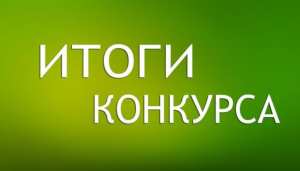 ИТОГИ
КОНКУРСА